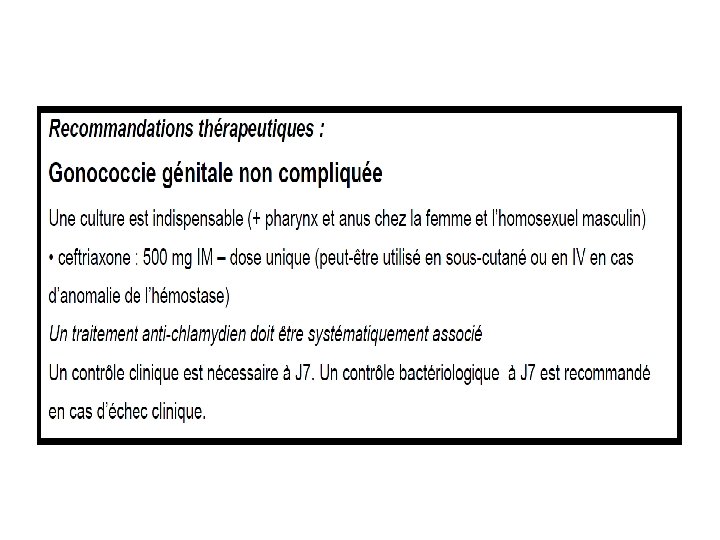 Recommandations thérapeutiques :

Gonococcie génitale non compliquée

Une culture est indispensable (+ pharynx et anus chez la femme et l'homosexuel masculin)

• ceftriaxone : 500 mg IM – dose unique (peut-être utilisé en sous-cutané ou en IV en cas d'anomalie de l'hémostase)

Un traitement anti-chlamydien doit être systématiquement associé

Un contrôle clinique est nécessaire à J7. Un contrôle bactériologique à J7 est recommandé en cas d'échec clinique.